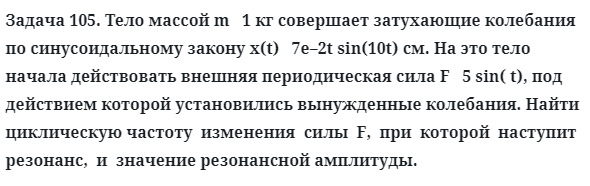 Задача 105. Тело массой m   1 кг совершает затухающие колебания по синусоидальному закону x(t)   7e–2t sin(10t) см. На это тело начала действовать внешняя периодическая сила F   5 sin( t), под действием которой установились вынужденные колебания. Найти циклическую частоту изменения силы F, при которой наступит резонанс, и значение резонансной амплитуды.